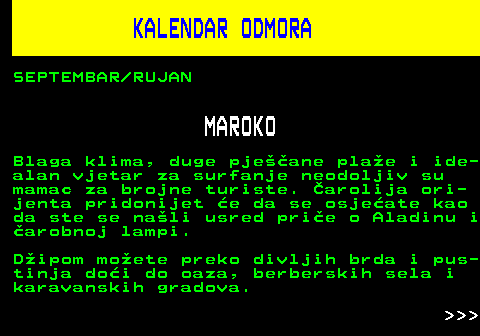 KALENDAR ODMORA

SEPTEMBAR/RUJAN

MAROKO

Blaga klima, duge pješčane plaže i idealan vjetar za surfanje neodoljiv su mamac za brojne turiste. Čarolija orijenta pridonijet će da se osjećate kao da ste se našli usred priče o Aladinu i čarobnoj lampi.

Džipom možete preko divljih brda i pustinja doći do oaza, berberskih sela i karavanskih gradova.

>>>